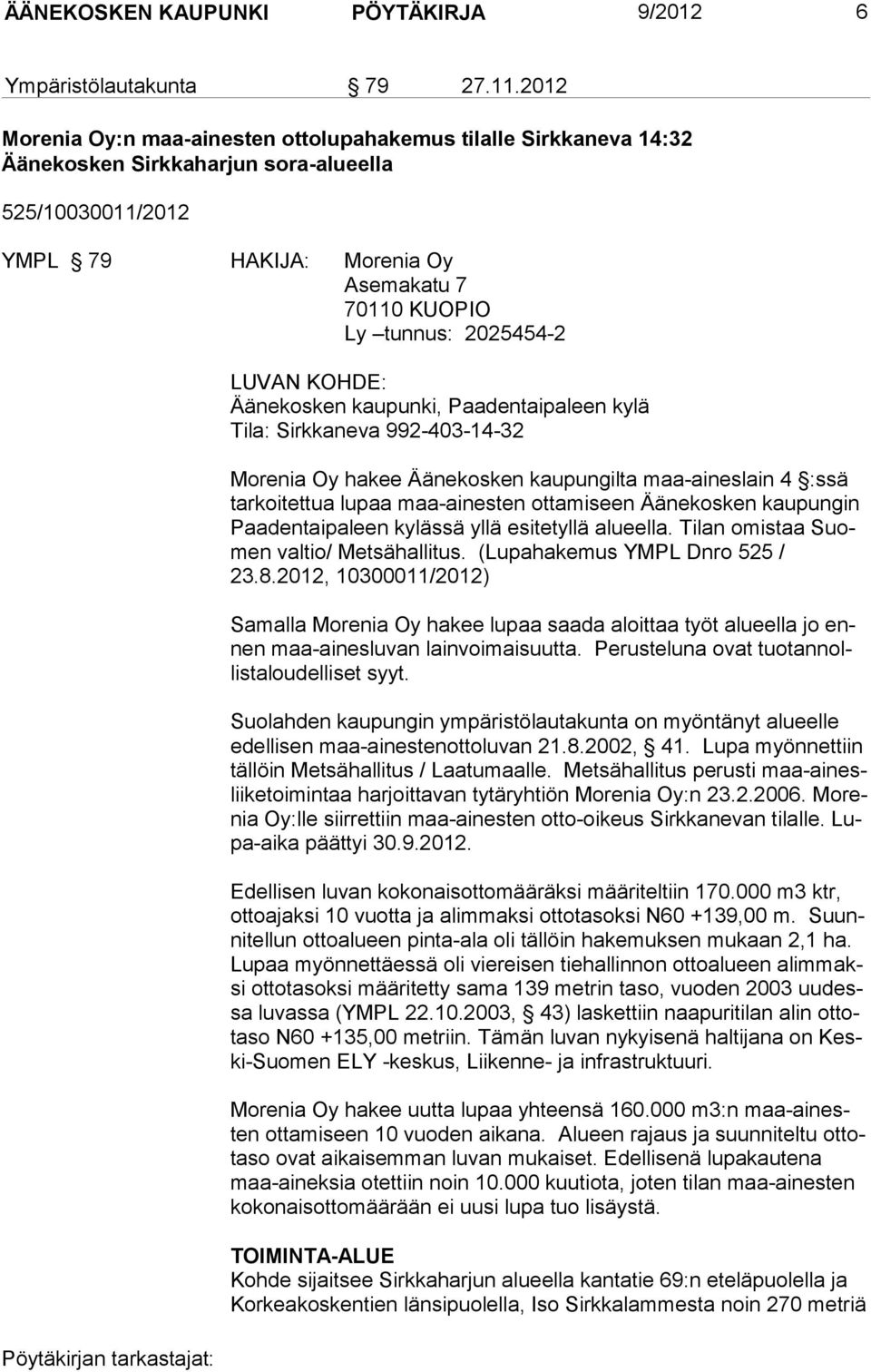 ÄÄNEKOSKEN KAUPUNKI PÖYTÄKIRJA 9/2012 6

Ympäristölautakunta § 79 27.11.2012

Morenia Oy:n maa-ainesten ottolupahakemus tilalle Sirkkaneva 14:32 Äänekosken Sirkkaharjun sora-alueella

525/10030011/2012

YMPL § 79 HAKIJA: Morenia Oy
Asemakatu 7
70110 KUOPIO
Ly –tunnus: 2025454-2

LUVAN KOHDE:
Äänekosken kaupunki, Paadentaipaleen kylä
Tila: Sirkkaneva 992-403-14-32

Morenia Oy hakee Äänekosken kaupungilta maa-aineslain 4 §:ssä tarkoitettua lupaa maa-ainesten ottamiseen Äänekosken kaupungin Paadentaipaleen kylässä yllä esitetyllä alueella. Tilan omistaa Suomen valtio/ Metsähallitus. (Lupahakemus YMPL Dnro 525 / 23.8.2012, 10300011/2012)

Samalla Morenia Oy hakee lupaa saada aloittaa työt alueella jo ennen maa-ainesluvan lainvoimaisuutta. Perusteluna ovat tuotannollistaloudelliset syyt.

Suolahden kaupungin ympäristölautakunta on myöntänyt alueelle edellisen maa-ainestenottoluvan 21.8.2002, § 41. Lupa myönnettiin tällöin Metsähallitus / Laatumaalle. Metsähallitus perusti maa-ainesliiketoimintaa harjoittavan tytäryhtiön Morenia Oy:n 23.2.2006. Morenia Oy:lle siirrettiin maa-ainesten otto-oikeus Sirkkanevan tilalle. Lupa-aika päättyi 30.9.2012.

Edellisen luvan kokonaisottomääräksi määriteltiin 170.000 m3 ktr, ottoajaksi 10 vuotta ja alimmaksi ottotasoksi N60 +139,00 m. Suunnitellun ottoalueen pinta-ala oli tällöin hakemuksen mukaan 2,1 ha. Lupaa myönnettäessä oli viereisen tiehallinnon ottoalueen alimmaksi ottotasoksi määritetty sama 139 metrin taso, vuoden 2003 uudessa luvassa (YMPL 22.10.2003, § 43) laskettiin naapuritilan alin ottotaso N60 +135,00 metriin. Tämän luvan nykyisenä haltijana on Keski-Suomen ELY -keskus, Liikenne- ja infrastruktuuri.

Morenia Oy hakee uutta lupaa yhteensä 160.000 m3:n maa-ainesten ottamiseen 10 vuoden aikana. Alueen rajaus ja suunniteltu ottotaso ovat aikaisemman luvan mukaiset. Edellisenä lupakautena maa-aineksia otettiin noin 10.000 kuutiota, joten tilan maa-ainesten kokonaisottomäärään ei uusi lupa tuo lisäystä.

TOIMINTA-ALUE
Kohde sijaitsee Sirkkaharjun alueella kantatie 69:n eteläpuolella ja Korkeakoskentien länsipuolella, Iso Sirkkalammesta noin 270 metriä

Pöytäkirjan tarkastajat: